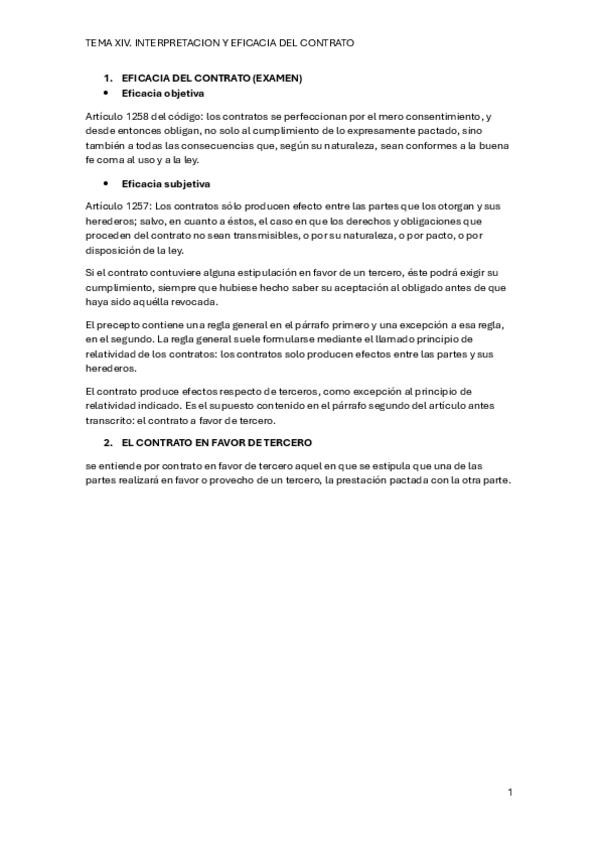 TEMA XIV. INTERPRETACION Y EFICACIA DEL CONTRATO

1. EFICACIA DEL CONTRATO (EXAMEN)
• Eficacia objetiva

Artículo 1258 del código: los contratos se perfeccionan por el mero consentimiento, y desde entonces obligan, no solo al cumplimiento de lo expresamente pactado, sino también a todas las consecuencias que, según su naturaleza, sean conformes a la buena fe coma al uso y a la ley.

• Eficacia subjetiva

Artículo 1257: Los contratos sólo producen efecto entre las partes que los otorgan y sus herederos; salvo, en cuanto a éstos, el caso en que los derechos y obligaciones que proceden del contrato no sean transmisibles, o por su naturaleza, o por pacto, o por disposición de la ley.

Si el contrato contuviere alguna estipulación en favor de un tercero, éste podrá exigir su cumplimiento, siempre que hubiese hecho saber su aceptación al obligado antes de que haya sido aquélla revocada.

El precepto contiene una regla general en el párrafo primero y una excepción a esa regla, en el segundo. La regla general suele formularse mediante el llamado principio de relatividad de los contratos: los contratos solo producen efectos entre las partes y sus herederos.

El contrato produce efectos respecto de terceros, como excepción al principio de relatividad indicado. Es el supuesto contenido en el párrafo segundo del artículo antes transcrito: el contrato a favor de tercero.

2. EL CONTRATO EN FAVOR DE TERCERO

se entiende por contrato en favor de tercero aquel en que se estipula que una de las partes realizará en favor o provecho de un tercero, la prestación pactada con la otra parte.

1